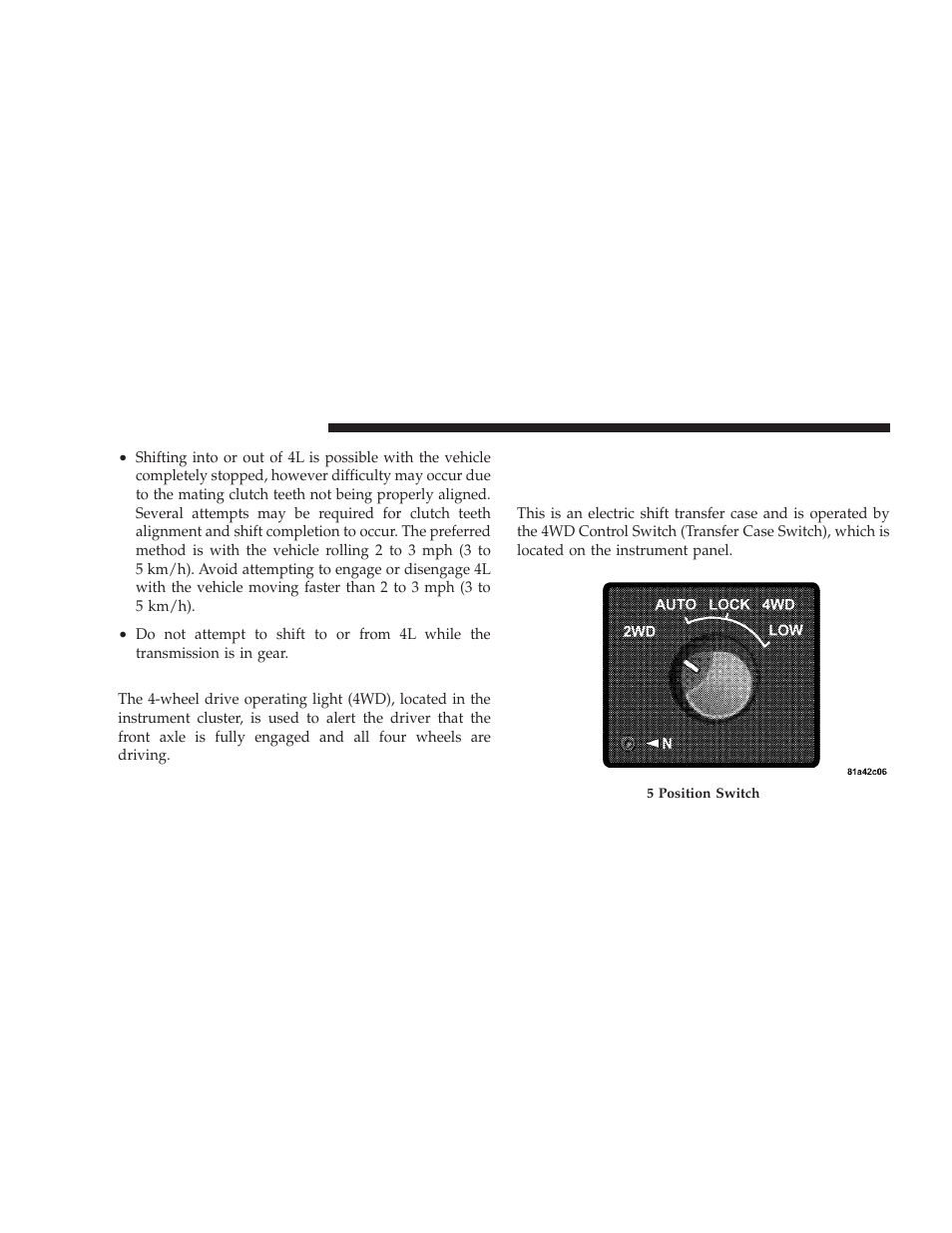 • Shifting into or out of 4L is possible with the vehicle completely stopped, however difficulty may occur due to the mating clutch teeth not being properly aligned. Several attempts may be required for clutch teeth alignment and shift completion to occur. The preferred method is with the vehicle rolling 2 to 3 mph (3 to 5 km/h). Avoid attempting to engage or disengage 4L with the vehicle moving faster than 2 to 3 mph (3 to 5 km/h).

• Do not attempt to shift to or from 4L while the transmission is in gear.

The 4-wheel drive operating light (4WD), located in the instrument cluster, is used to alert the driver that the front axle is fully engaged and all four wheels are driving.

This is an electric shift transfer case and is operated by the 4WD Control Switch (Transfer Case Switch), which is located on the instrument panel.

AUTO LOCK 4WD
2WD LOW
N
81a42c06

5 Position Switch